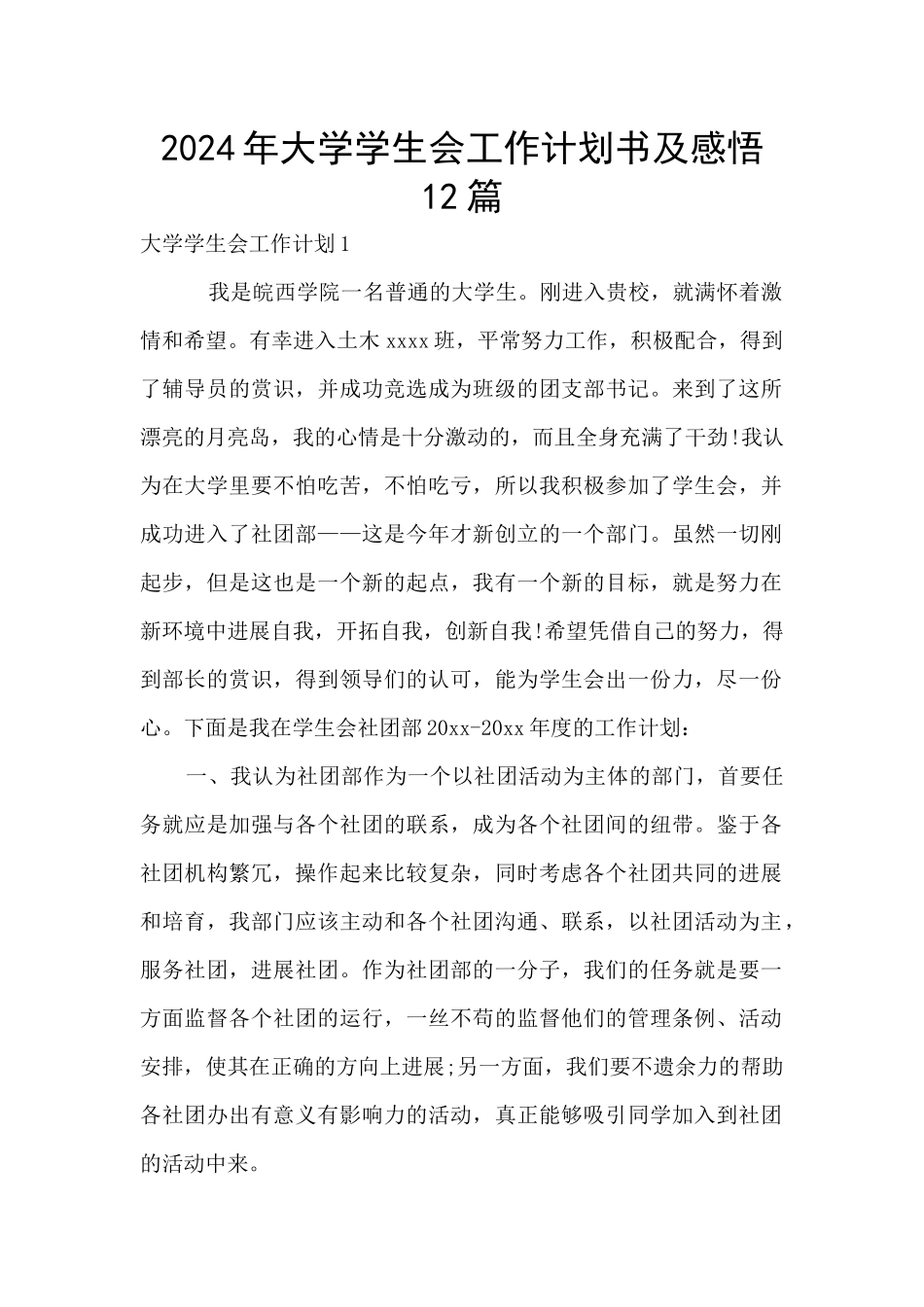 2024年大学学生会工作计划书及感悟12篇

大学学生会工作计划1

我是皖西学院一名普通的大学生。刚进入贵校，就满怀着激情和希望。有幸进入土木xxxx班，平常努力工作，积极配合，得到了辅导员的赏识，并成功竞选成为班级的团支部书记。来到了这所漂亮的月亮岛，我的心情是十分激动的，而且全身充满了干劲!我认为在大学里要不怕吃苦，不怕吃亏，所以我积极参加了学生会，并成功进入了社团部——这是今年才新创立的一个部门。虽然一切刚起步，但是这也是一个新的起点，我有一个新的目标，就是努力在新环境中进展自我，开拓自我，创新自我!希望凭借自己的努力，得到部长的赏识，得到领导们的认可，能为学生会出一份力，尽一份心。下面是我在学生会社团部20xx-20xx年度的工作计划：

一、我认为社团部作为一个以社团活动为主体的部门，首要任务就应是加强与各个社团的联系，成为各个社团间的纽带。鉴于各社团机构繁冗，操作起来比较复杂，同时考虑各个社团共同的进展和培育，我部门应该主动和各个社团沟通、联系，以社团活动为主，服务社团，进展社团。作为社团部的一分子，我们的任务就是要一方面监督各个社团的运行，一丝不苟的监督他们的管理条例、活动安排，使其在正确的方向上进展;另一方面，我们要不遗余力的帮助各社团办出有意义有影响力的活动，真正能够吸引同学加入到社团的活动中来。